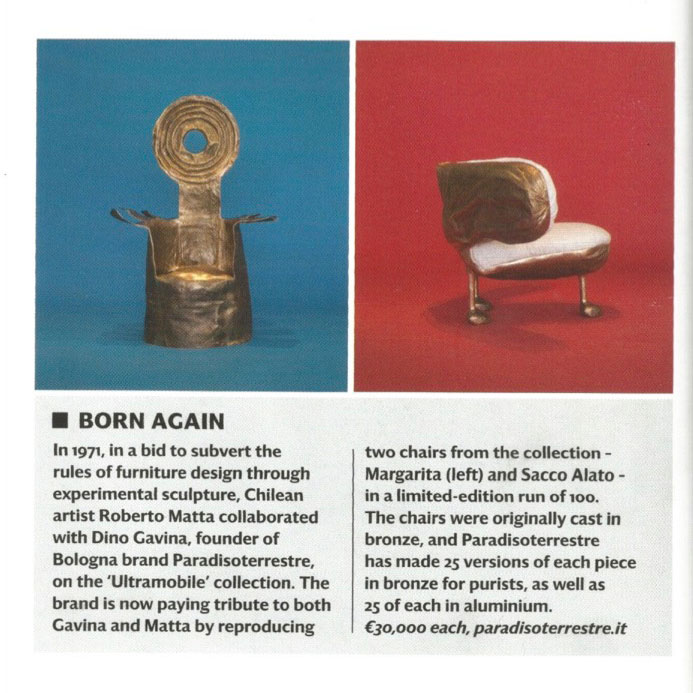 ■ BORN AGAIN

In 1971, in a bid to subvert the rules of furniture design through experimental sculpture, Chilean artist Roberto Matta collaborated with Dino Gavina, founder of Bologna brand Paradisoterrestre, on the 'Ultramobile' collection. The brand is now paying tribute to both Gavina and Matta by reproducing two chairs from the collection - Margarita (left) and Sacco Alato - in a limited-edition run of 100. The chairs were originally cast in bronze, and Paradisoterrestre has made 25 versions of each piece in bronze for purists, as well as 25 of each in aluminium.
€30,000 each, paradisoterrestre.it